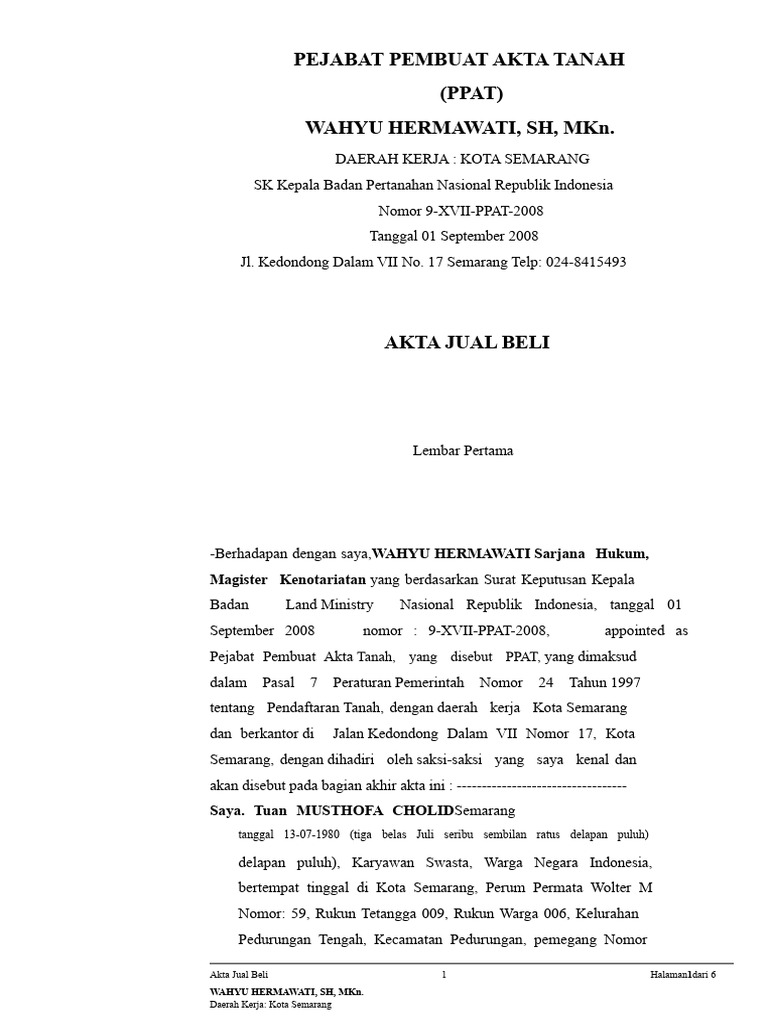 PEJABAT PEMBUAT AKTA TANAH
(PPAT)
WAHYU HERMAWATI, SH, MKn.
DAERAH KERJA : KOTA SEMARANG
SK Kepala Badan Pertanahan Nasional Republik Indonesia
Nomor 9-XVII-PPAT-2008
Tanggal 01 September 2008
Jl. Kedondong Dalam VII No. 17 Semarang Telp: 024-8415493

AKTA JUAL BELI

Lembar Pertama

-Berhadapan dengan saya,WAHYU HERMAWATI Sarjana Hukum, Magister Kenotariatan yang berdasarkan Surat Keputusan Kepala Badan Land Ministry Nasional Republik Indonesia, tanggal 01 September 2008 nomor : 9-XVII-PPAT-2008, appointed as Pejabat Pembuat Akta Tanah, yang disebut PPAT, yang dimaksud dalam Pasal 7 Peraturan Pemerintah Nomor 24 Tahun 1997 tentang Pendaftaran Tanah, dengan daerah kerja Kota Semarang dan berkantor di Jalan Kedondong Dalam VII Nomor 17, Kota Semarang, dengan dihadiri oleh saksi-saksi yang saya kenal dan akan disebut pada bagian akhir akta ini : ----------------------------------
Saya. Tuan MUSTHOFA CHOLIDSemarang
tanggal 13-07-1980 (tiga belas Juli seribu sembilan ratus delapan puluh)
delapan puluh), Karyawan Swasta, Warga Negara Indonesia, bertempat tinggal di Kota Semarang, Perum Permata Wolter M Nomor: 59, Rukun Tetangga 009, Rukun Warga 006, Kelurahan Pedurungan Tengah, Kecamatan Pedurungan, pemegang Nomor

Akta Jual Beli 1 Halaman1dari 6
WAHYU HERMAWATI, SH, MKn.
Daerah Kerja: Kota Semarang